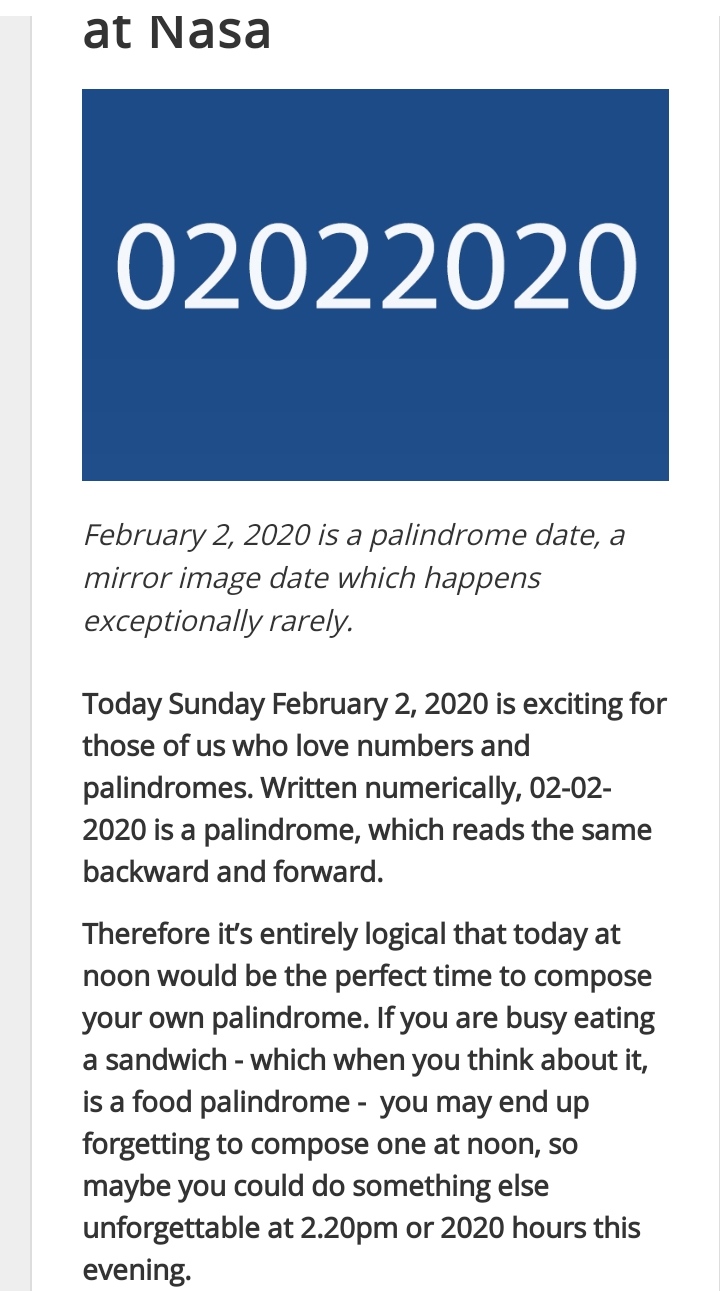 at Nasa

02022020

February 2, 2020 is a palindrome date, a mirror image date which happens exceptionally rarely.

Today Sunday February 2, 2020 is exciting for those of us who love numbers and palindromes. Written numerically, 02-02-2020 is a palindrome, which reads the same backward and forward.

Therefore it's entirely logical that today at noon would be the perfect time to compose your own palindrome. If you are busy eating a sandwich - which when you think about it, is a food palindrome - you may end up forgetting to compose one at noon, so maybe you could do something else unforgettable at 2.20pm or 2020 hours this evening.